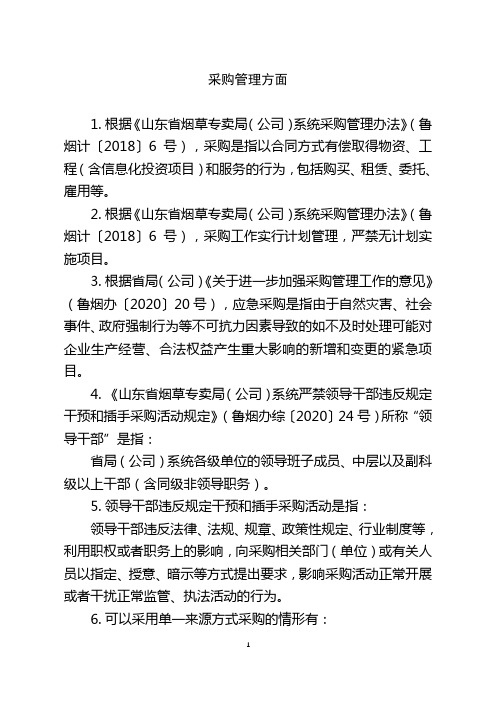 采购管理方面

1. 根据《山东省烟草专卖局（公司）系统采购管理办法》（鲁烟计〔2018〕6 号），采购是指以合同方式有偿取得物资、工程（含信息化投资项目）和服务的行为，包括购买、租赁、委托、雇用等。

2. 根据《山东省烟草专卖局（公司）系统采购管理办法》（鲁烟计〔2018〕6 号），采购工作实行计划管理，严禁无计划实施项目。

3. 根据省局（公司）《关于进一步加强采购管理工作的意见》（鲁烟办〔2020〕20 号），应急采购是指由于自然灾害、社会事件、政府强制行为等不可抗力因素导致的如不及时处理可能对企业生产经营、合法权益产生重大影响的新增和变更的紧急项目。

4. 《山东省烟草专卖局（公司）系统严禁领导干部违反规定干预和插手采购活动规定》（鲁烟办综〔2020〕24 号）所称“领导干部”是指：

省局（公司）系统各级单位的领导班子成员、中层以及副科级以上干部（含同级非领导职务）。

5. 领导干部违反规定干预和插手采购活动是指：

领导干部违反法律、法规、规章、政策性规定、行业制度等，利用职权或者职务上的影响，向采购相关部门（单位）或有关人员以指定、授意、暗示等方式提出要求，影响采购活动正常开展或者干扰正常监管、执法活动的行为。

6. 可以采用单一来源方式采购的情形有：

1